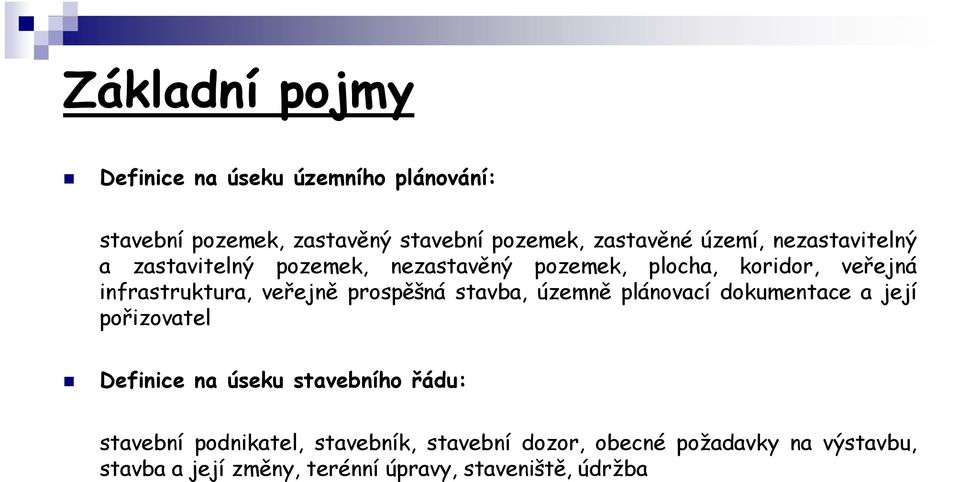 Základní pojmy

Definice na úseku územního plánování:

stavební pozemek, zastavěný stavební pozemek, zastavěné území, nezastavitelný a zastavitelný pozemek, nezastavěný pozemek, plocha, koridor, veřejná infrastruktura, veřejně prospěšná stavba, územně plánovací dokumentace a její pořizovatel

Definice na úseku stavebního řádu:

stavební podnikatel, stavebník, stavební dozor, obecné požadavky na výstavbu, stavba a její změny, terénní úpravy, staveniště, údržba